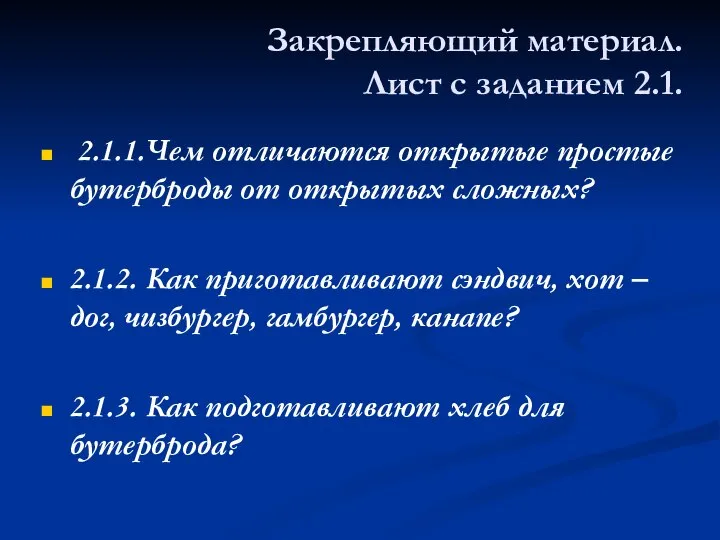 Закрепляющий материал.
Лист с заданием 2.1.

2.1.1.Чем отличаются открытые простые бутерброды от открытых сложных?

2.1.2. Как приготавливают сэндвич, хот – дог, чизбургер, гамбургер, канапе?

2.1.3. Как подготавливают хлеб для бутерброда?